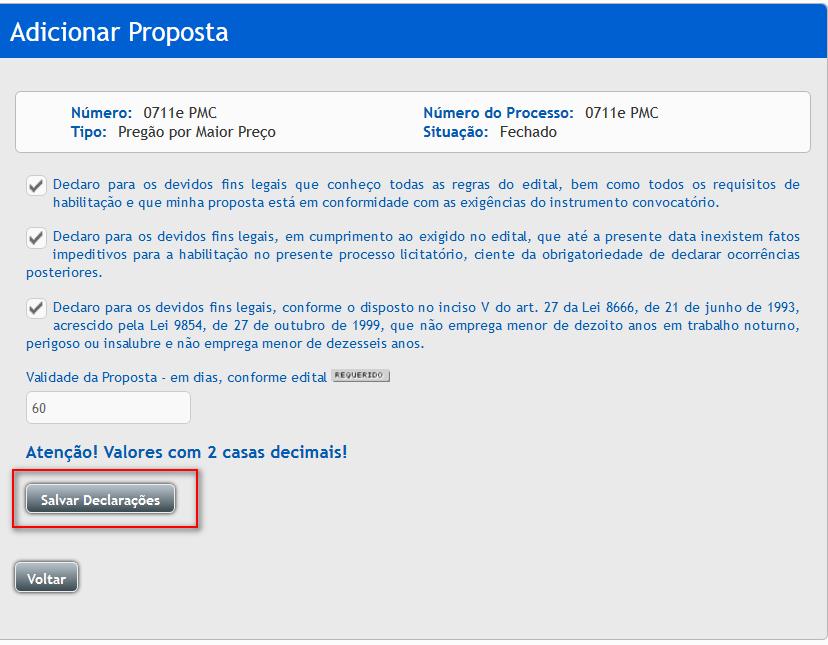 Adicionar Proposta

Número: 0711e PMC
Tipo: Pregão por Maior Preço

Número do Processo: 0711e PMC
Situação: Fechado

Declaro para os devidos fins legais que conheço todas as regras do edital, bem como todos os requisitos de habilitação e que minha proposta está em conformidade com as exigências do instrumento convocatório.

Declaro para os devidos fins legais, em cumprimento ao exigido no edital, que até a presente data inexistem fatos impeditivos para a habilitação no presente processo licitatório, ciente da obrigatoriedade de declarar ocorrências posteriores.

Declaro para os devidos fins legais, conforme o disposto no inciso V do art. 27 da Lei 8666, de 21 de junho de 1993, acrescido pela Lei 9854, de 27 de outubro de 1999, que não emprega menor de dezoito anos em trabalho noturno, perigoso ou insalubre e não emprega menor de dezesseis anos.

Validade da Proposta - em dias, conforme edital REQUERIDO

60

Atenção! Valores com 2 casas decimais!

Salvar Declarações

Voltar